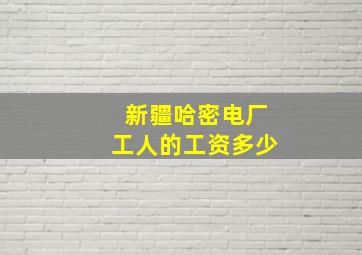 新疆哈密电厂
工人的工资多少